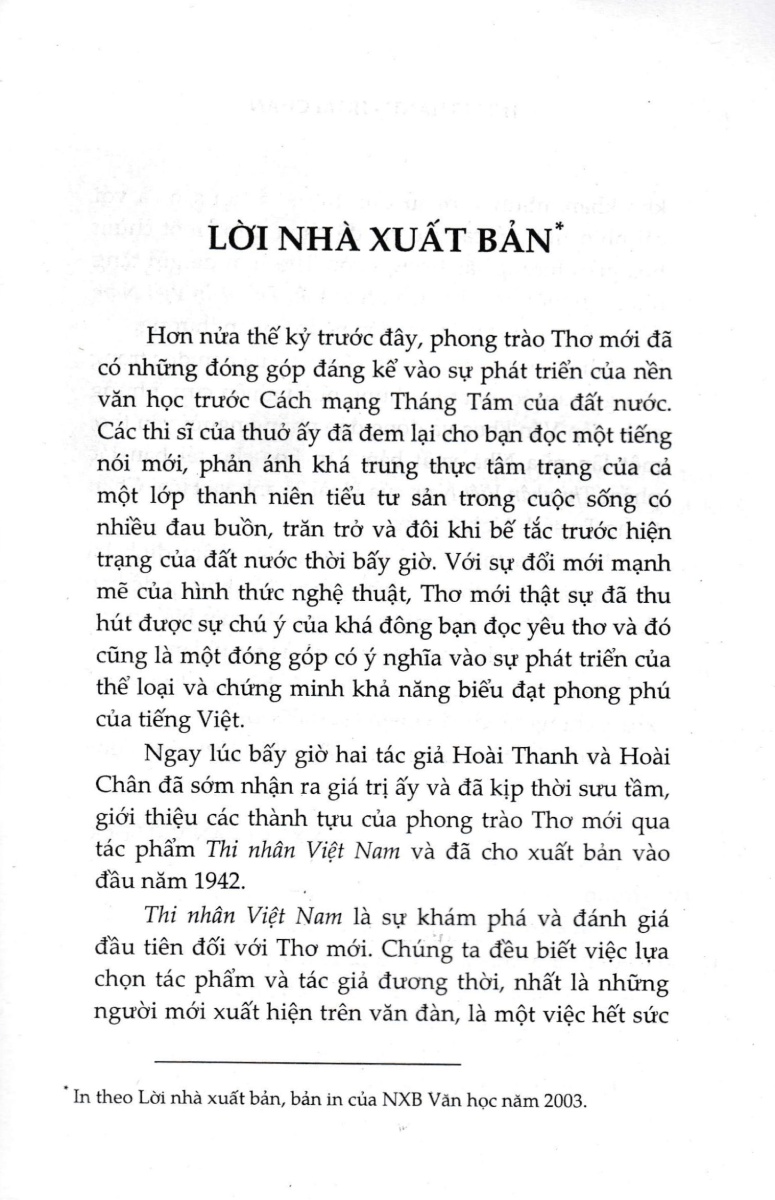 LỜI NHÀ XUẤT BẢN*

Hơn nửa thế kỷ trước đây, phong trào Thơ mới đã có những đóng góp đáng kể vào sự phát triển của nền văn học trước Cách mạng Tháng Tám của đất nước. Các thi sĩ của thuở ấy đã đem lại cho bạn đọc một tiếng nói mới, phản ánh khá trung thực tâm trạng của cả một lớp thanh niên tiểu tư sản trong cuộc sống có nhiều đau buồn, trăn trở và đôi khi bế tắc trước hiện trạng của đất nước thời bấy giờ. Với sự đổi mới mạnh mẽ của hình thức nghệ thuật, Thơ mới thật sự đã thu hút được sự chú ý của khá đông bạn đọc yêu thơ và đó cũng là một đóng góp có ý nghĩa vào sự phát triển của thể loại và chứng minh khả năng biểu đạt phong phú của tiếng Việt.

Ngay lúc bấy giờ hai tác giả Hoài Thanh và Hoài Chân đã sớm nhận ra giá trị ấy và đã kịp thời sưu tầm, giới thiệu các thành tựu của phong trào Thơ mới qua tác phẩm Thi nhân Việt Nam và đã cho xuất bản vào đầu năm 1942.

Thi nhân Việt Nam là sự khám phá và đánh giá đầu tiên đối với Thơ mới. Chúng ta đều biết việc lựa chọn tác phẩm và tác giả đương thời, nhất là những người mới xuất hiện trên văn đàn, là một việc hết sức

* In theo Lời nhà xuất bản, bản in của NXB Văn học năm 2003.